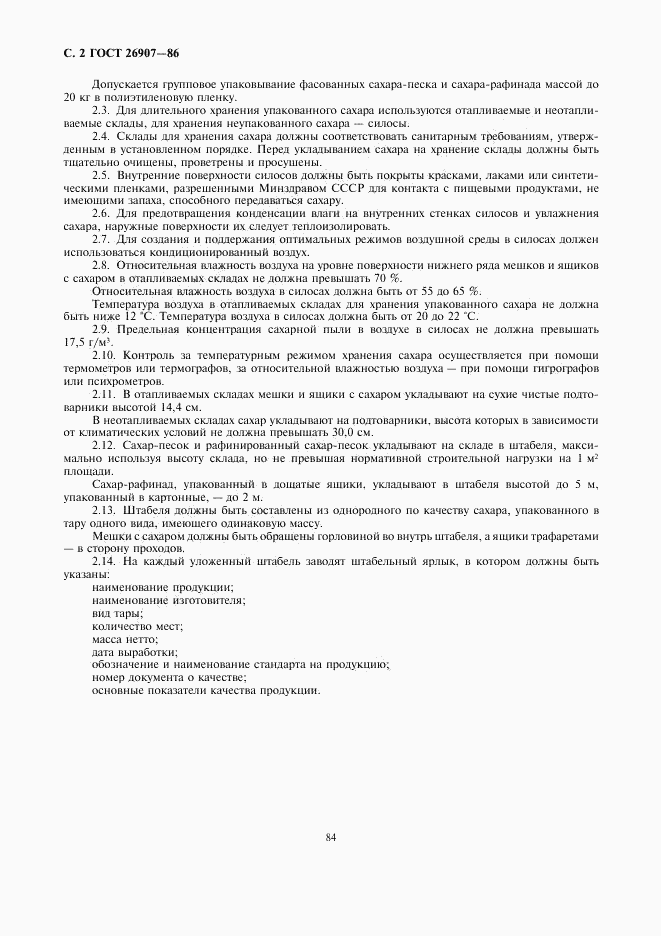 С. 2 ГОСТ 26907—86

Допускается групповое упаковывание фасованных сахара-песка и сахара-рафинада массой до 20 кг в полиэтиленовую пленку.

2.3. Для длительного хранения упакованного сахара используются отапливаемые и неотапливаемые склады, для хранения неупакованного сахара — силосы.

2.4. Склады для хранения сахара должны соответствовать санитарным требованиям, утвержденным в установленном порядке. Перед укладыванием сахара на хранение склады должны быть тщательно очищены, проветрены и просушены.

2.5. Внутренние поверхности силосов должны быть покрыты красками, лаками или синтетическими пленками, разрешенными Минздравом СССР для контакта с пищевыми продуктами, не имеющими запаха, способного передаваться сахару.

2.6. Для предотвращения конденсации влаги на внутренних стенках силосов и увлажнения сахара, наружные поверхности их следует теплоизолировать.

2.7. Для создания и поддержания оптимальных режимов воздушной среды в силосах должен использоваться кондиционированный воздух.

2.8. Относительная влажность воздуха на уровне поверхности нижнего ряда мешков и ящиков с сахаром в отапливаемых складах не должна превышать 70 %.

Относительная влажность воздуха в силосах должна быть от 55 до 65 %.

Температура воздуха в отапливаемых складах для хранения упакованного сахара не должна быть ниже 12 °С. Температура воздуха в силосах должна быть от 20 до 22 °С.

2.9. Предельная концентрация сахарной пыли в воздухе в силосах не должна превышать 17,5 г/м$^3$.

2.10. Контроль за температурным режимом хранения сахара осуществляется при помощи термометров или термографов, за относительной влажностью воздуха — при помощи гигрографов или психрометров.

2.11. В отапливаемых складах мешки и ящики с сахаром укладывают на сухие чистые подтоварники высотой 14,4 см.

В неотапливаемых складах сахар укладывают на подтоварники, высота которых в зависимости от климатических условий не должна превышать 30,0 см.

2.12. Сахар-песок и рафинированный сахар-песок укладывают на складе в штабеля, максимально используя высоту склада, но не превышая нормативной строительной нагрузки на 1 м$^2$ площади.

Сахар-рафинад, упакованный в дощатые ящики, укладывают в штабеля высотой до 5 м, упакованный в картонные, — до 2 м.

2.13. Штабеля должны быть составлены из однородного по качеству сахара, упакованного в тару одного вида, имеющего одинаковую массу.

Мешки с сахаром должны быть обращены горловиной во внутрь штабеля, а ящики трафаретами — в сторону проходов.

2.14. На каждый уложенный штабель заводят штабельный ярлык, в котором должны быть указаны:

наименование продукции;
наименование изготовителя;
вид тары;
количество мест;
масса нетто;
дата выработки;
обозначение и наименование стандарта на продукцию;
номер документа о качестве;
основные показатели качества продукции.

84